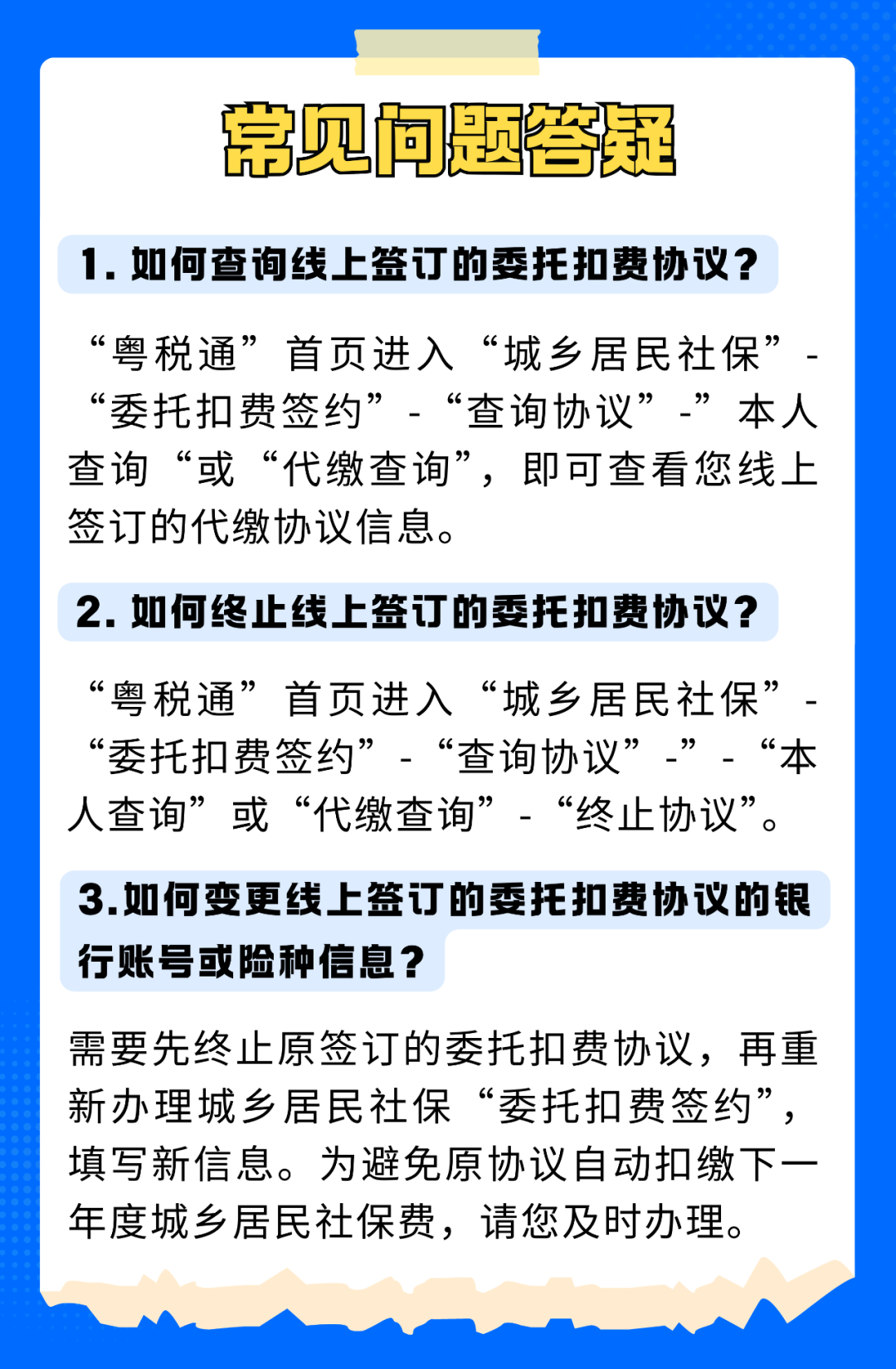 常见问题答疑

1. 如何查询线上签订的委托扣费协议？

“粤税通”首页进入“城乡居民社保”-“委托扣费签约”-“查询协议”-”本人查询“或“代缴查询”，即可查看您线上签订的代缴协议信息。

2. 如何终止线上签订的委托扣费协议？

“粤税通”首页进入“城乡居民社保”-“委托扣费签约”-“查询协议”-”-“本人查询”或“代缴查询”-“终止协议”。

3.如何变更线上签订的委托扣费协议的银行账号或险种信息？

需要先终止原签订的委托扣费协议，再重新办理城乡居民社保“委托扣费签约”，填写新信息。为避免原协议自动扣缴下一年度城乡居民社保费，请您及时办理。